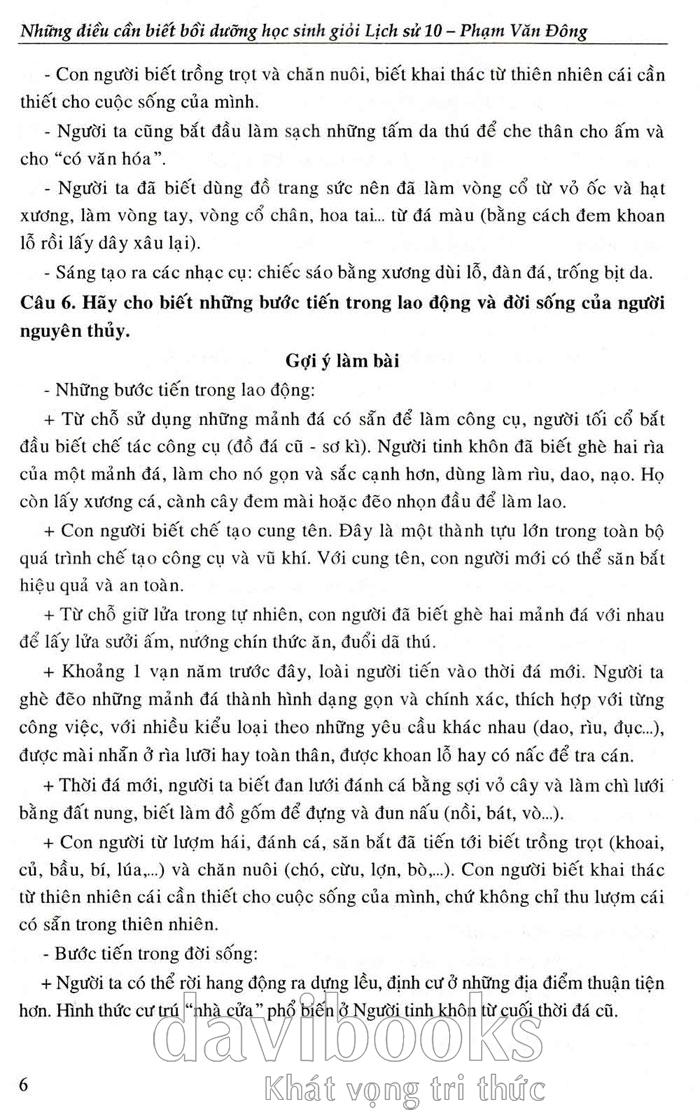 Những điều cần biết bồi dưỡng học sinh giỏi Lịch sử 10 – Phạm Văn Đông

- Con người biết trồng trọt và chăn nuôi, biết khai thác từ thiên nhiên cái cần thiết cho cuộc sống của mình.

- Người ta cũng bắt đầu làm sạch những tấm da thú để che thân cho ấm và cho "có văn hóa".

- Người ta đã biết dùng đồ trang sức nên đã làm vòng cổ từ vỏ ốc và hạt xương, làm vòng tay, vòng cổ chân, hoa tai... từ đá màu (bằng cách đem khoan lỗ rồi lấy dây xâu lại).

- Sáng tạo ra các nhạc cụ: chiếc sáo bằng xương dùi lỗ, đàn đá, trống bịt da.

Câu 6. Hãy cho biết những bước tiến trong lao động và đời sống của người nguyên thủy.

Gợi ý làm bài

- Những bước tiến trong lao động:

+ Từ chỗ sử dụng những mảnh đá có sẵn để làm công cụ, người tối cổ bắt đầu biết chế tác công cụ (đồ đá cũ - sơ kì). Người tinh khôn đã biết ghè hai rìa của một mảnh đá, làm cho nó gọn và sắc cạnh hơn, dùng làm rìu, dao, nạo. Họ còn lấy xương cá, cành cây đem mài hoặc đẽo nhọn đầu để làm lao.

+ Con người biết chế tạo cung tên. Đây là một thành tựu lớn trong toàn bộ quá trình chế tạo công cụ và vũ khí. Với cung tên, con người mới có thể săn bắt hiệu quả và an toàn.

+ Từ chỗ giữ lửa trong tự nhiên, con người đã biết ghè hai mảnh đá với nhau để lấy lửa sưởi ấm, nướng chín thức ăn, đuổi dã thú.

+ Khoảng 1 vạn năm trước đây, loài người tiến vào thời đá mới. Người ta ghè đẽo những mảnh đá thành hình dạng gọn và chính xác, thích hợp với từng công việc, với nhiều kiểu loại theo những yêu cầu khác nhau (dao, rìu, đục...), được mài nhẵn ở rìa lưỡi hay toàn thân, được khoan lỗ hay có nấc để tra cán.

+ Thời đá mới, người ta biết đan lưới đánh cá bằng sợi vỏ cây và làm chì lưới bằng đất nung, biết làm đồ gốm để đựng và đun nấu (nồi, bát, vò...).

+ Con người từ lượm hái, đánh cá, săn bắt đã tiến tới biết trồng trọt (khoai, củ, bầu, bí, lúa,...) và chăn nuôi (chó, cừu, lợn, bò,...). Con người biết khai thác từ thiên nhiên cái cần thiết cho cuộc sống của mình, chứ không chỉ thu lượm cái có sẵn trong thiên nhiên.

- Bước tiến trong đời sống:

+ Người ta có thể rời hang động ra dựng lều, định cư ở những địa điểm thuận tiện hơn. Hình thức cư trú "nhà cửa" phổ biến ở Người tinh khôn từ cuối thời đá cũ.

davibooks
Khát vọng tri thức

6